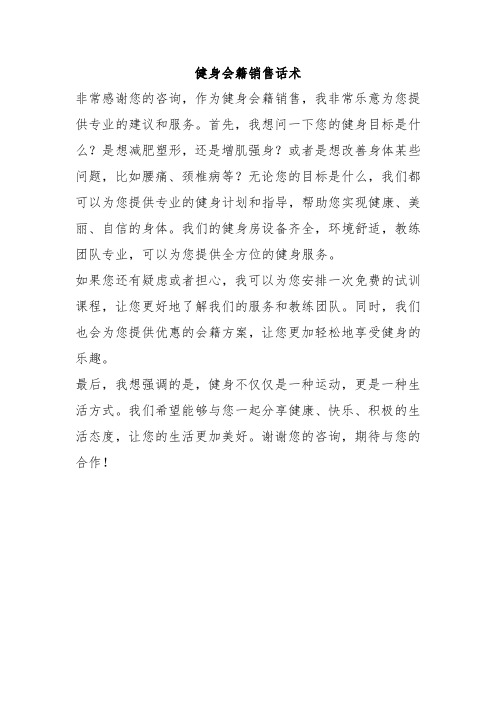 健身会籍销售话术

非常感谢您的咨询，作为健身会籍销售，我非常乐意为您提供专业的建议和服务。首先，我想问一下您的健身目标是什么？是想减肥塑形，还是增肌强身？或者是想改善身体某些问题，比如腰痛、颈椎病等？无论您的目标是什么，我们都可以为您提供专业的健身计划和指导，帮助您实现健康、美丽、自信的身体。我们的健身房设备齐全，环境舒适，教练团队专业，可以为您提供全方位的健身服务。

如果您还有疑虑或者担心，我可以为您安排一次免费的试训课程，让您更好地了解我们的服务和教练团队。同时，我们也会为您提供优惠的会籍方案，让您更加轻松地享受健身的乐趣。

最后，我想强调的是，健身不仅仅是一种运动，更是一种生活方式。我们希望能够与您一起分享健康、快乐、积极的生活态度，让您的生活更加美好。谢谢您的咨询，期待与您的合作！